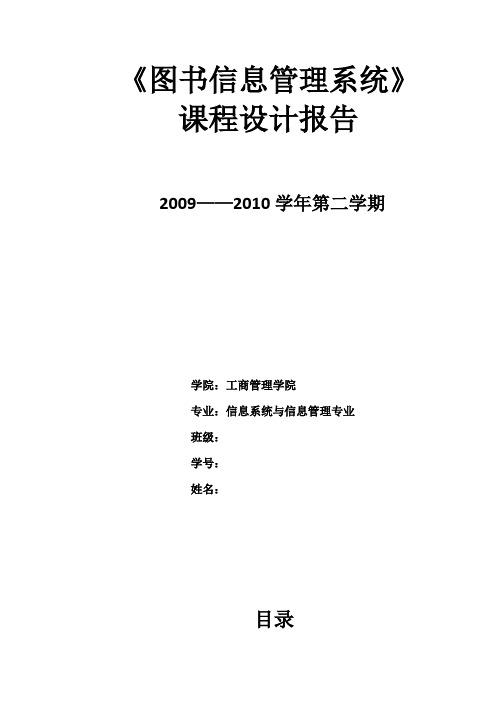 《图书信息管理系统》
课程设计报告

2009——2010 学年第二学期

学院：工商管理学院

专业：信息系统与信息管理专业

班级：

学号：

姓名：

目录